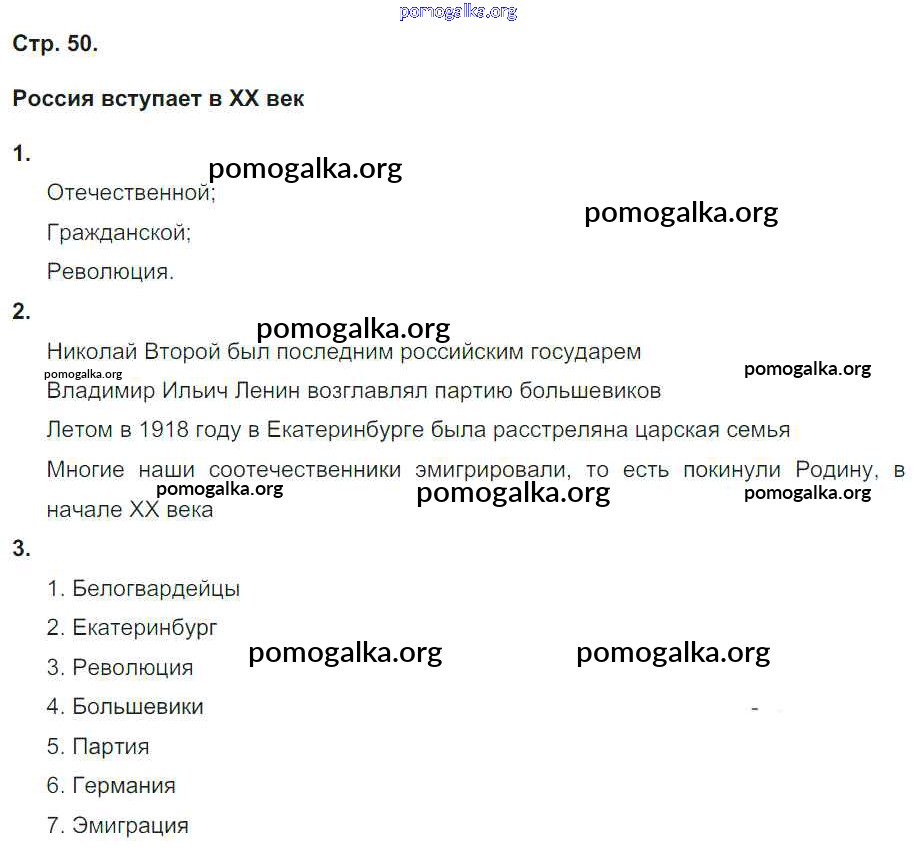 pomogalka.org

Стр. 50.

Россия вступает в XX век

1.

pomogalka.org

Отечественной;

pomogalka.org

Гражданской;

Революция.

2.

pomogalka.org

Николай Второй был последним российским государем

pomogalka.org

pomogalka.org

Владимир Ильич Ленин возглавлял партию большевиков

Летом в 1918 году в Екатеринбурге была расстреляна царская семья

Многие наши соотечественники эмигрировали, то есть покинули Родину, в начале XX века

pomogalka.org

pomogalka.org

pomogalka.org

3.

1. Белогвардейцы

2. Екатеринбург

3. Революция

pomogalka.org

pomogalka.org

4. Большевики

5. Партия

6. Германия

7. Эмиграция